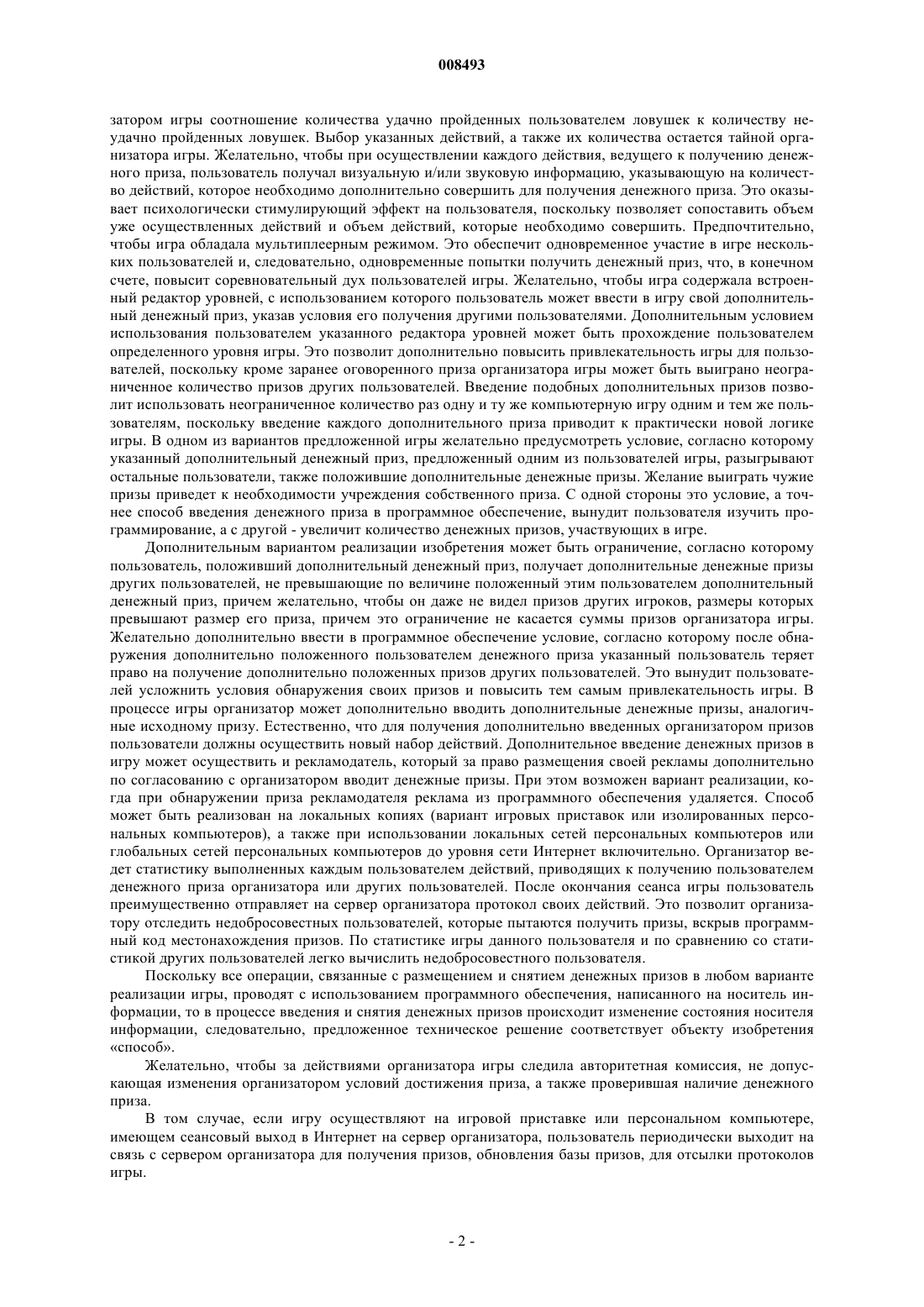 008493

затором игры соотношение количества удачно пройденных пользователем ловушек к количеству неудачно пройденных ловушек. Выбор указанных действий, а также их количества остается тайной организатора игры. Желательно, чтобы при осуществлении каждого действия, ведущего к получению денежного приза, пользователь получал визуальную и/или звуковую информацию, указывающую на количество действий, которое необходимо дополнительно совершить для получения денежного приза. Это оказывает психологически стимулирующий эффект на пользователя, поскольку позволяет сопоставить объем уже осуществленных действий и объем действий, которые необходимо совершить. Предпочтительно, чтобы игра обладала мультиплеерным режимом. Это обеспечит одновременное участие в игре нескольких пользователей и, следовательно, одновременные попытки получить денежный приз, что, в конечном счете, повысит соревновательный дух пользователей игры. Желательно, чтобы игра содержала встроенный редактор уровней, с использованием которого пользователь может ввести в игру свой дополнительный денежный приз, указав условия его получения другими пользователями. Дополнительным условием использования пользователем указанного редактора уровней может быть прохождение пользователем определенного уровня игры. Это позволит дополнительно повысить привлекательность игры для пользователей, поскольку кроме заранее оговоренного приза организатора игры может быть выиграно неограниченное количество призов других пользователей. Введение подобных дополнительных призов позволит использовать неограниченное количество раз одну и ту же компьютерную игру одним и тем же пользователям, поскольку введение каждого дополнительного приза приводит к практически новой логике игры. В одном из вариантов предложенной игры желательно предусмотреть условие, согласно которому указанный дополнительный денежный приз, предложенный одним из пользователей игры, разыгрывают остальные пользователи, также положившие дополнительные денежные призы. Желание выиграть чужие призы приведет к необходимости учреждения собственного приза. С одной стороны это условие, а точнее способ введения денежного приза в программное обеспечение, вынудит пользователя изучить программирование, а с другой - увеличит количество денежных призов, участвующих в игре.

Дополнительным вариантом реализации изобретения может быть ограничение, согласно которому пользователь, положивший дополнительный денежный приз, получает дополнительные денежные призы других пользователей, не превышающие по величине положенный этим пользователем дополнительный денежный приз, причем желательно, чтобы он даже не видел призов других игроков, размеры которых превышают размер его приза, причем это ограничение не касается суммы призов организатора игры. Желательно дополнительно ввести в программное обеспечение условие, согласно которому после обнаружения дополнительно положенного пользователем денежного приза указанный пользователь теряет право на получение дополнительно положенных призов других пользователей. Это вынудит пользователей усложнить условия обнаружения своих призов и повысить тем самым привлекательность игры. В процессе игры организатор может дополнительно вводить дополнительные денежные призы, аналогичные исходному призу. Естественно, что для получения дополнительно введенных организатором призов пользователи должны осуществить новый набор действий. Дополнительное введение денежных призов в игру может осуществить и рекламодатель, который за право размещения своей рекламы дополнительно по согласованию с организатором вводит денежные призы. При этом возможен вариант реализации, когда при обнаружении приза рекламодателя реклама из программного обеспечения удаляется. Способ может быть реализован на локальных копиях (вариант игровых приставок или изолированных персональных компьютеров), а также при использовании локальных сетей персональных компьютеров или глобальных сетей персональных компьютеров до уровня сети Интернет включительно. Организатор ведет статистику выполненных каждым пользователем действий, приводящих к получению пользователем денежного приза организатора или других пользователей. После окончания сеанса игры пользователь преимущественно отправляет на сервер организатора протокол своих действий. Это позволит организатору отследить недобросовестных пользователей, которые пытаются получить призы, вскрыв программный код местонахождения призов. По статистике игры данного пользователя и по сравнению со статистикой других пользователей легко вычислить недобросовестного пользователя.

Поскольку все операции, связанные с размещением и снятием денежных призов в любом варианте реализации игры, проводят с использованием программного обеспечения, написанного на носитель информации, то в процессе введения и снятия денежных призов происходит изменение состояния носителя информации, следовательно, предложенное техническое решение соответствует объекту изобретения «способ».

Желательно, чтобы за действиями организатора игры следила авторитетная комиссия, не допускающая изменения организатором условий достижения приза, а также проверившая наличие денежного приза.

В том случае, если игру осуществляют на игровой приставке или персональном компьютере, имеющем сеансовый выход в Интернет на сервер организатора, пользователь периодически выходит на связь с сервером организатора для получения призов, обновления базы призов, для отсылки протоколов игры.

- 2 -